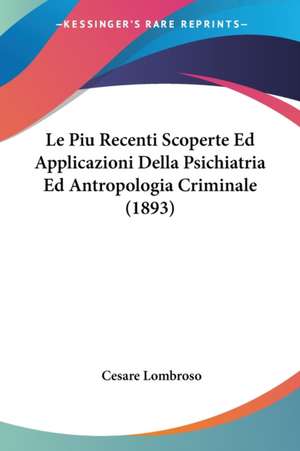 —KESSINGER'S RARE REPRINTS—

Le Piu Recenti Scoperte Ed Applicazioni Della Psichiatria Ed Antropologia Criminale (1893)

Cesare Lombroso